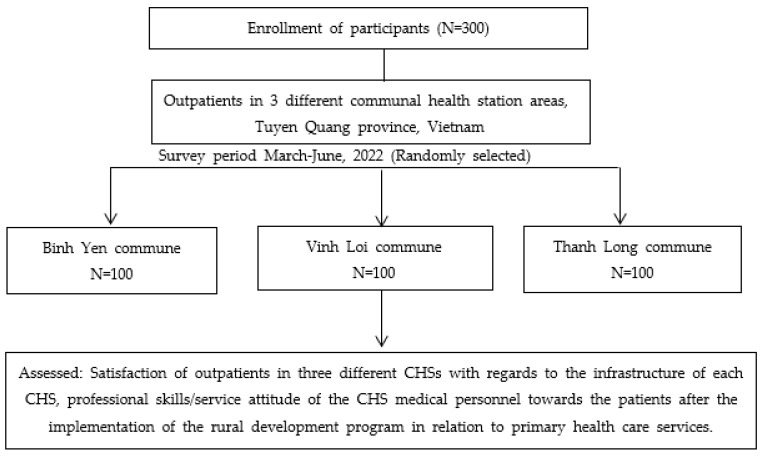 Enrollment of participants (N=300)

Outpatients in 3 different communal health station areas, Tuyen Quang province, Vietnam

Survey period March-June, 2022 (Randomly selected)

Binh Yen commune
N=100

Vinh Loi commune
N=100

Thanh Long commune
N=100

Assessed: Satisfaction of outpatients in three different CHSs with regards to the infrastructure of each CHS, professional skills/service attitude of the CHS medical personnel towards the patients after the implementation of the rural development program in relation to primary health care services.